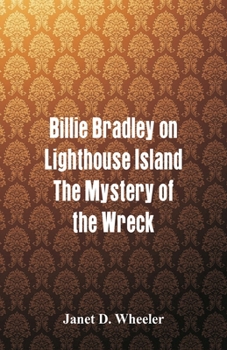 Billie Bradley on Lighthouse Island The Mystery of the Wreck

Janet D. Wheeler